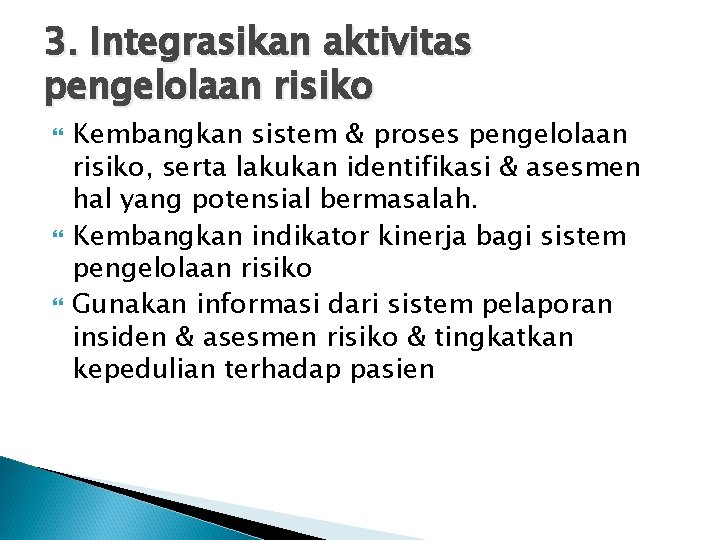 3. Integrasikan aktivitas pengelolaan risiko

Kembangkan sistem & proses pengelolaan risiko, serta lakukan identifikasi & asesmen hal yang potensial bermasalah.

Kembangkan indikator kinerja bagi sistem pengelolaan risiko

Gunakan informasi dari sistem pelaporan insiden & asesmen risiko & tingkatkan kepedulian terhadap pasien